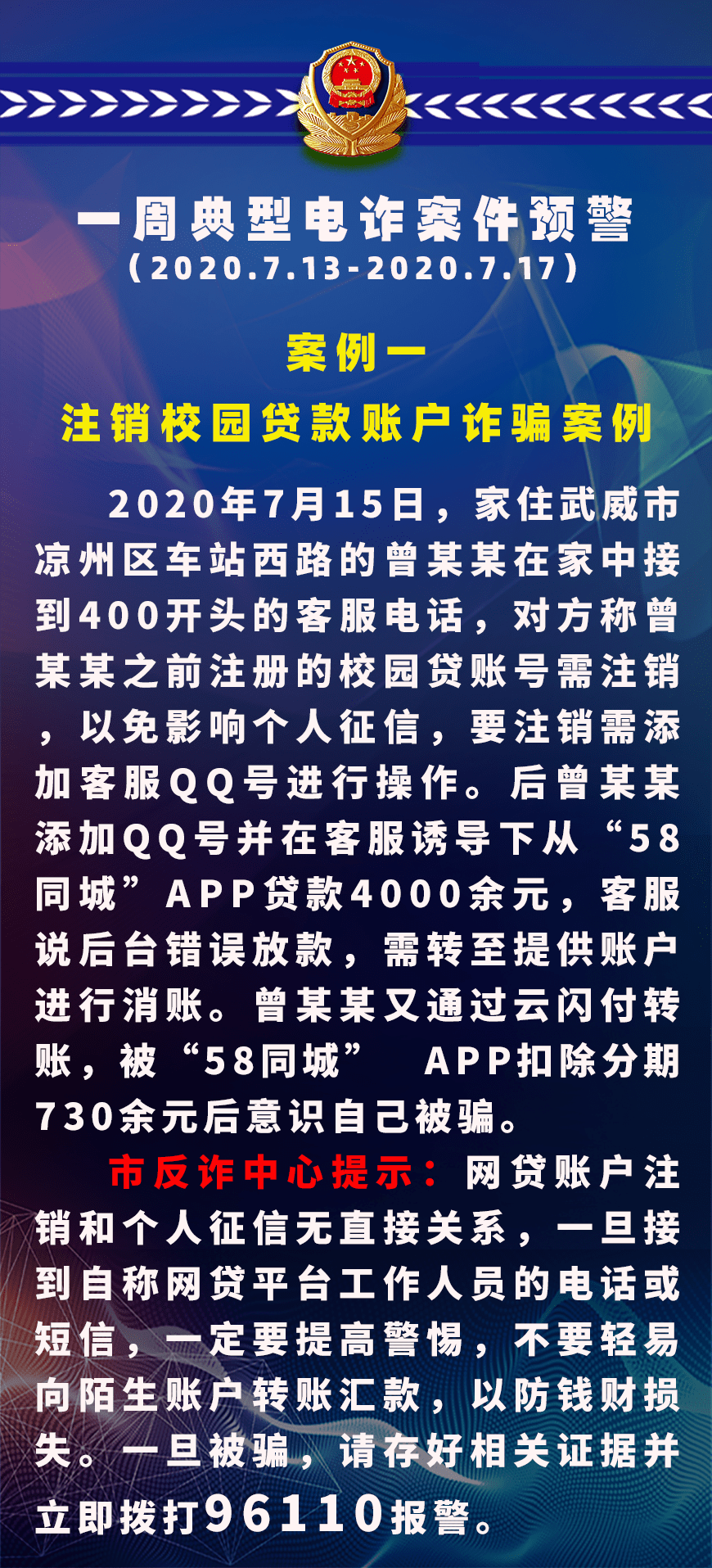 一周典型电诈案件预警
（2020.7.13-2020.7.17）

案例一
注销校园贷款账户诈骗案例

2020年7月15日，家住武威市凉州区车站西路的曾某某在家中接到400开头的客服电话，对方称曾某某之前注册的校园贷账号需注销，以免影响个人征信，要注销需添加客服QQ号进行操作。后曾某某添加QQ号并在客服诱导下从“58同城”APP贷款4000余元，客服说后台错误放款，需转至提供账户进行消账。曾某某又通过云闪付转账，被“58同城” APP扣除分期730余元后意识自己被骗。

市反诈中心提示：网贷账户注销和个人征信无直接关系，一旦接到自称网贷平台工作人员的电话或短信，一定要提高警惕，不要轻易向陌生账户转账汇款，以防钱财损失。一旦被骗，请存好相关证据并立即拨打96110报警。